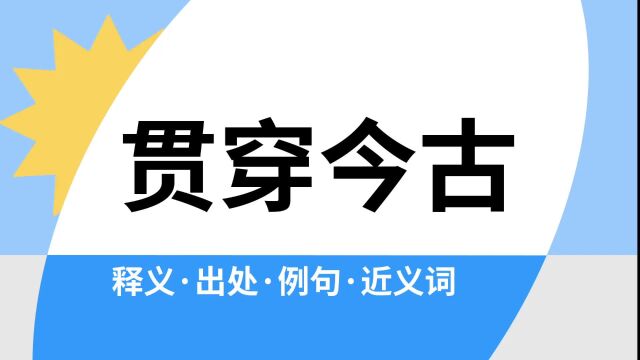 贯穿今古

释义·出处·例句·近义词